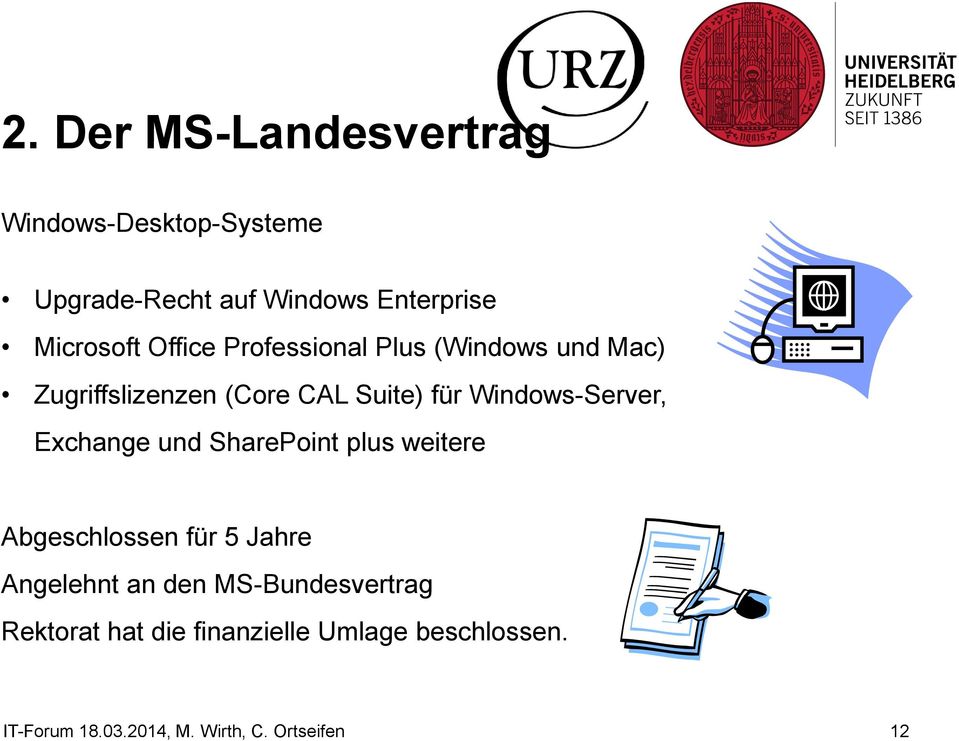 URZ

UNIVERSITÄT
HEIDELBERG
ZUKUNFT
SEIT 1386

2. Der MS-Landesvertrag

Windows-Desktop-Systeme

• Upgrade-Recht auf Windows Enterprise
• Microsoft Office Professional Plus (Windows und Mac)
• Zugriffslizenzen (Core CAL Suite) für Windows-Server, Exchange und SharePoint plus weitere

Abgeschlossen für 5 Jahre
Angelehnt an den MS-Bundesvertrag
Rektorat hat die finanzielle Umlage beschlossen.

IT-Forum 18.03.2014, M. Wirth, C. Ortseifen

12